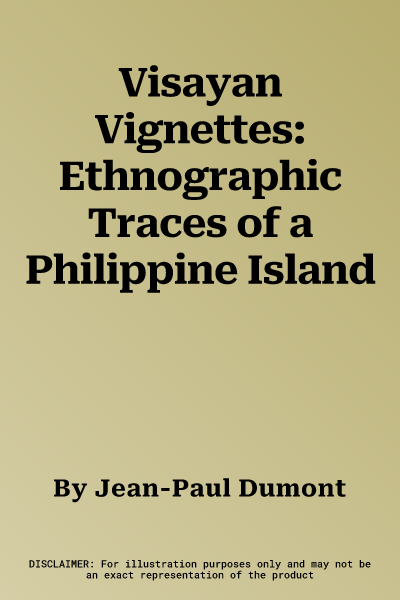 Visayan Vignettes: Ethnographic Traces of a Philippine Island

By Jean-Paul Dumont

DISCLAIMER: For illustration purposes only and may not be an exact representation of the product